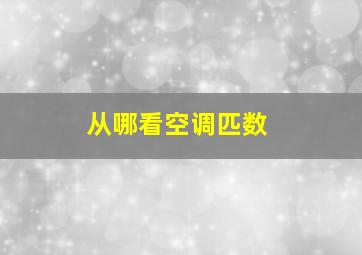 从哪看空调匹数